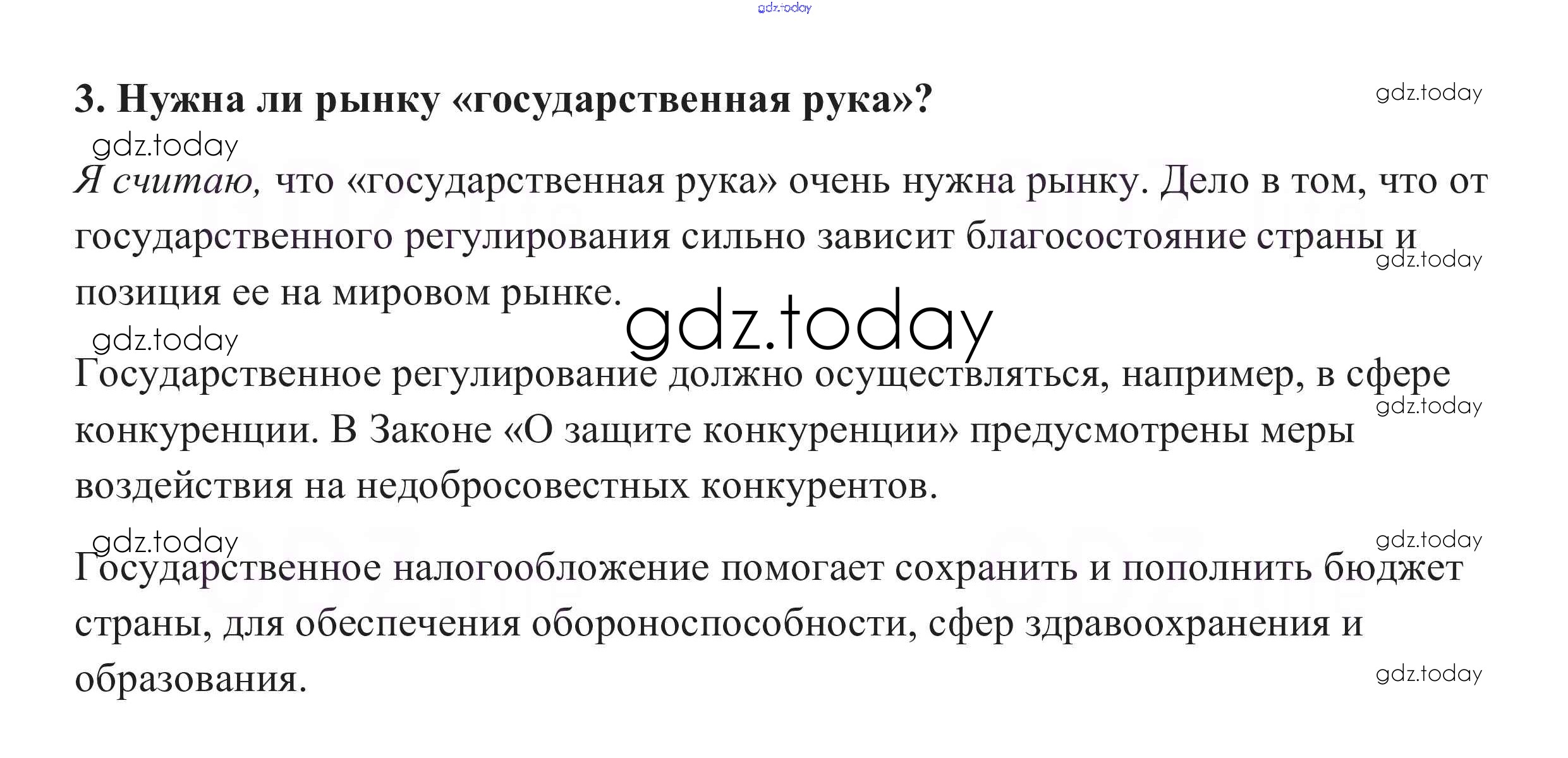 gdz.today

3. Нужна ли рынку «государственная рука»?

gdz.today

gdz.today

Я считаю, что «государственная рука» очень нужна рынку. Дело в том, что от государственного регулирования сильно зависит благосостояние страны и позиция ее на мировом рынке.

gdz.today

gdz.today

gdz.today

Государственное регулирование должно осуществляться, например, в сфере конкуренции. В Законе «О защите конкуренции» предусмотрены меры воздействия на недобросовестных конкурентов.

gdz.today

gdz.today

gdz.today

Государственное налогообложение помогает сохранить и пополнить бюджет страны, для обеспечения обороноспособности, сфер здравоохранения и образования.

gdz.today